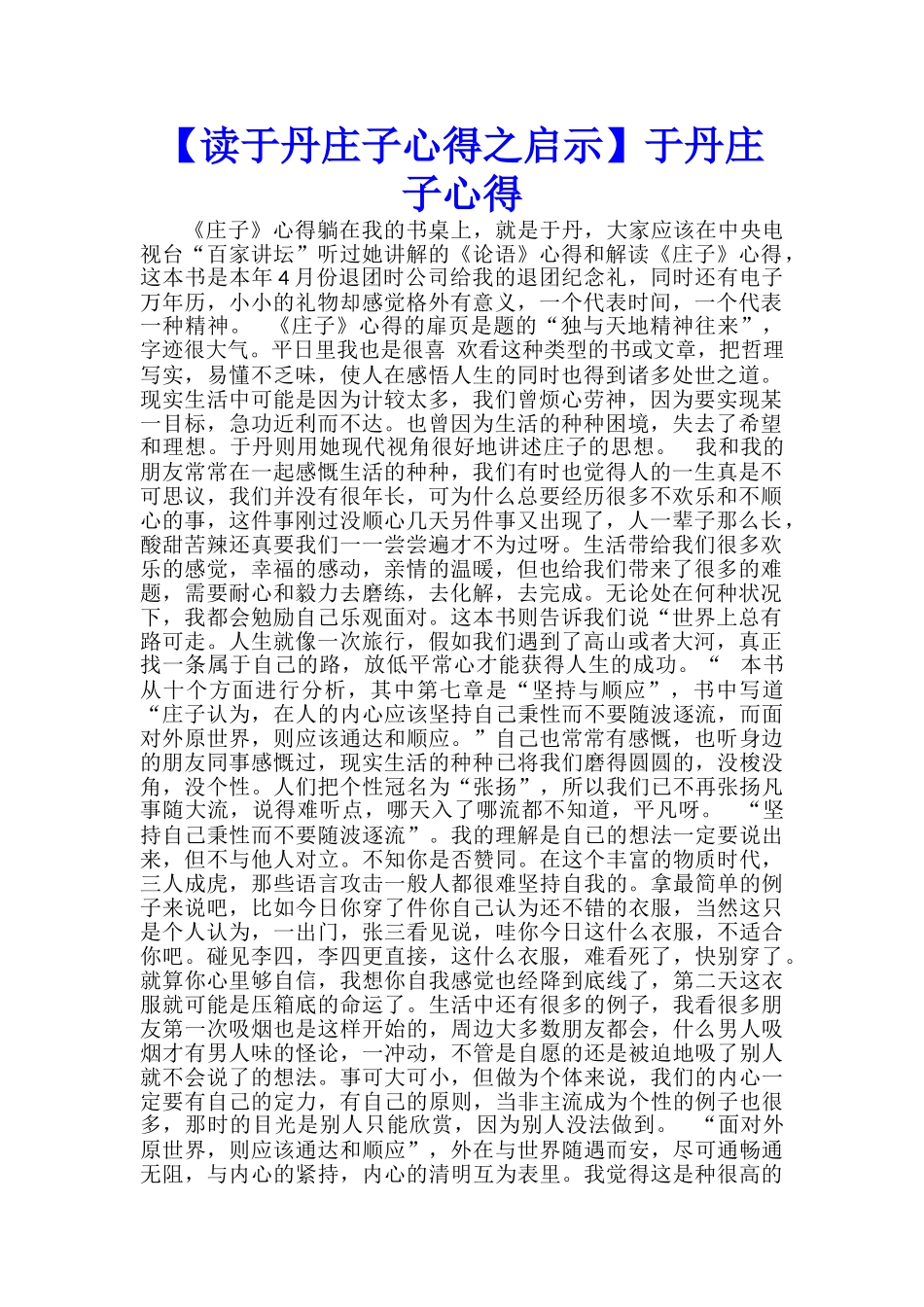 【读于丹庄子心得之启示】于丹庄子心得

《庄子》心得躺在我的书桌上，就是于丹，大家应该在中央电视台“百家讲坛”听过她讲解的《论语》心得和解读《庄子》心得，这本书是本年4月份退团时公司给我的退团纪念礼，同时还有电子万年历，小小的礼物却感觉格外有意义，一个代表时间，一个代表一种精神。 《庄子》心得的扉页是题的“独与天地精神往来”，字迹很大气。平日里我也是很喜 欢看这种类型的书或文章，把哲理写实，易懂不乏味，使人在感悟人生的同时也得到诸多处世之道。现实生活中可能是因为计较太多，我们曾烦心劳神，因为要实现某一目标，急功近利而不达。也曾因为生活的种种困境，失去了希望和理想。于丹则用她现代视角很好地讲述庄子的思想。 我和我的朋友常常在一起感慨生活的种种，我们有时也觉得人的一生真是不可思议，我们并没有很年长，可为什么总要经历很多不欢乐和不顺心的事，这件事刚过没顺心几天另件事又出现了，人一辈子那么长，酸甜苦辣还真要我们一一尝尝遍才不为过呀。生活带给我们很多欢乐的感觉，幸福的感动，亲情的温暖，但也给我们带来了很多的难题，需要耐心和毅力去磨练，去化解，去完成。无论处在何种状况下，我都会勉励自己乐观面对。这本书则告诉我们说“世界上总有路可走。人生就像一次旅行，假如我们遇到了高山或者大河，真正找一条属于自己的路，放低平常心才能获得人生的成功。“ 本书从十个方面进行分析，其中第七章是“坚持与顺应”，书中写道“庄子认为，在人的内心应该坚持自己秉性而不要随波逐流，而面对外原世界，则应该通达和顺应。”自己也常常有感慨，也听身边的朋友同事感慨过，现实生活的种种已将我们磨得圆圆的，没梭没角，没个性。人们把个性冠名为“张扬”，所以我们已不再张扬凡事随大流，说得难听点，哪天入了哪流都不知道，平凡呀。 “坚持自己秉性而不要随波逐流”。我的理解是自己的想法一定要说出来，但不与他人对立。不知你是否赞同。在这个丰富的物质时代，三人成虎，那些语言攻击一般人都很难坚持自我的。拿最简单的例子来说吧，比如今日你穿了件你自己认为还不错的衣服，当然这只是个人认为，一出门，张三看见说，哇你今日这什么衣服，不适合你吧。碰见李四，李四更直接，这什么衣服，难看死了，快别穿了。就算你心里够自信，我想你自我感觉也经降到底线了，第二天这衣服就可能是压箱底的命运了。生活中还有很多的例子，我看很多朋友第一次吸烟也是这样开始的，周边大多数朋友都会，什么男人吸烟才有男人味的怪论，一冲动，不管是自愿的还是被迫地吸了别人就不会说了的想法。事可大可小，但做为个体来说，我们的内心一定要有自己的定力，有自己的原则，当非主流成为个性的例子也很多，那时的目光是别人只能欣赏，因为别人没法做到。 “面对外原世界，则应该通达和顺应”，外在与世界随遇而安，尽可通畅通无阻，与内心的紧持，内心的清明互为表里。我觉得这是种很高的